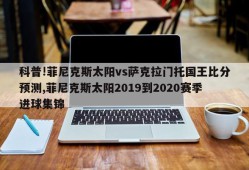 科普!菲尼克斯太阳vs萨克拉门托国王比分预测,菲尼克斯太阳2019到2020赛季进球集锦